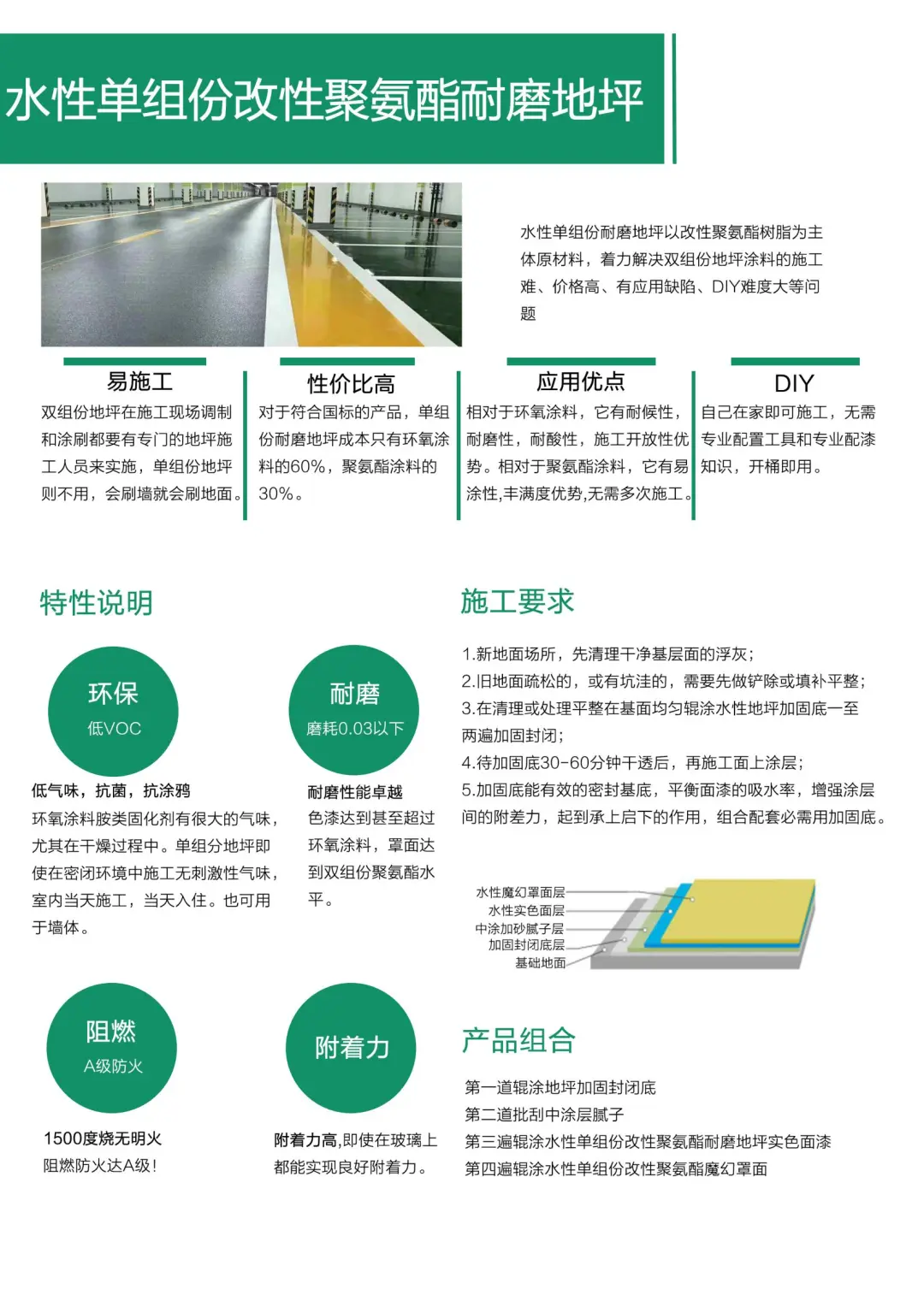 水性单组份改性聚氨酯耐磨地坪

水性单组份耐磨地坪以改性聚氨酯树脂为主体原材料，着力解决双组份地坪涂料的施工难、价格高、有应用缺陷、DIY难度大等问题

易施工
双组份地坪在施工现场调制和涂刷都要有专门的地坪施工人员来实施，单组份地坪则不用，会刷墙就会刷地面。

性价比高
对于符合国标的产品，单组份耐磨地坪成本只有环氧涂料的60%，聚氨酯涂料的30%。

应用优点
相对于环氧涂料，它有耐候性，耐磨性，耐酸性，施工开放性优势。相对于聚氨酯涂料，它有易涂性,丰满度优势,无需多次施工。

DIY
自己在家即可施工，无需专业配置工具和专业配漆知识，开桶即用。

特性说明

环保
低VOC

低气味，抗菌，抗涂鸦
环氧涂料胺类固化剂有很大的气味，尤其在干燥过程中。单组分地坪即使在密闭环境中施工无刺激性气味，室内当天施工，当天入住。也可用于墙体。

耐磨
磨耗0.03以下

耐磨性能卓越
色漆达到甚至超过环氧涂料，罩面达到双组份聚氨酯水平。

阻燃
A级防火

1500度烧无明火
阻燃防火达A级！

附着力

附着力高,即使在玻璃上都能实现良好附着力。

施工要求

1.新地面场所，先清理干净基层面的浮灰；
2.旧地面疏松的，或有坑洼的，需要先做铲除或填补平整；
3.在清理或处理平整在基面均匀辊涂水性地坪加固底一至两遍加固封闭；
4.待加固底30-60分钟干透后，再施工面上涂层；
5.加固底能有效的密封基底，平衡面漆的吸水率，增强涂层间的附差力，起到承上启下的作用，组合配套必需用加固底。

水性魔幻罩面层
水性实色面层
中涂加砂腻子层
加固封闭底层
基础地面

产品组合

第一道辊涂地坪加固封闭底
第二道批刮中涂层腻子
第三遍辊涂水性单组份改性聚氨酯耐磨地坪实色面漆
第四遍辊涂水性单组份改性聚氨酯魔幻罩面